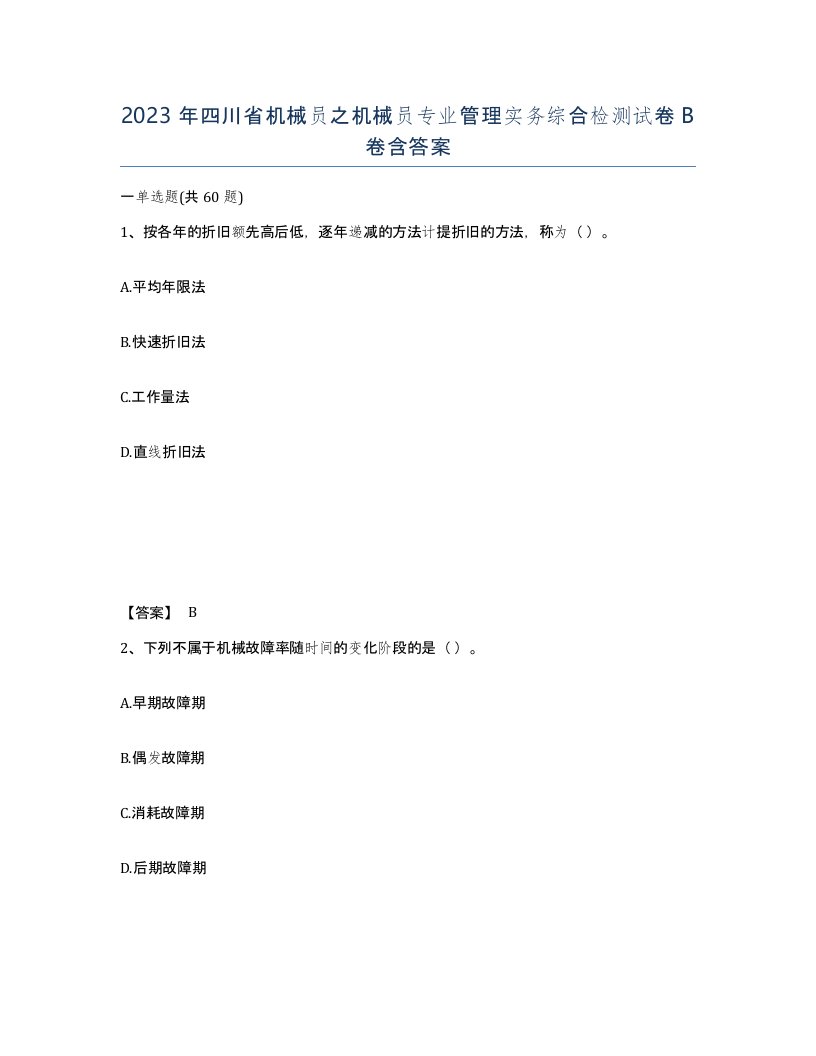 2023 年四川省机械员之机械员专业管理实务综合检测试卷 B 卷含答案

一单选题(共 60 题)

1、按各年的折旧额先高后低，逐年递减的方法计提折旧的方法，称为（）。

A.平均年限法

B.快速折旧法

C.工作量法

D.直线折旧法

【答案】 B

2、下列不属于机械故障率随时间的变化阶段的是（）。

A.早期故障期

B.偶发故障期

C.消耗故障期

D.后期故障期